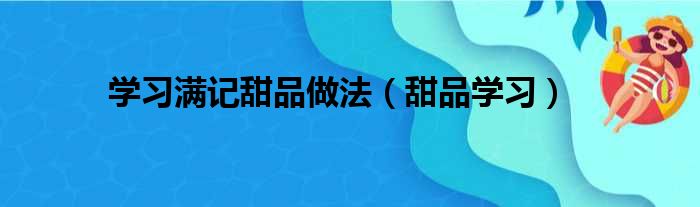 学习满记甜品做法（甜品学习）